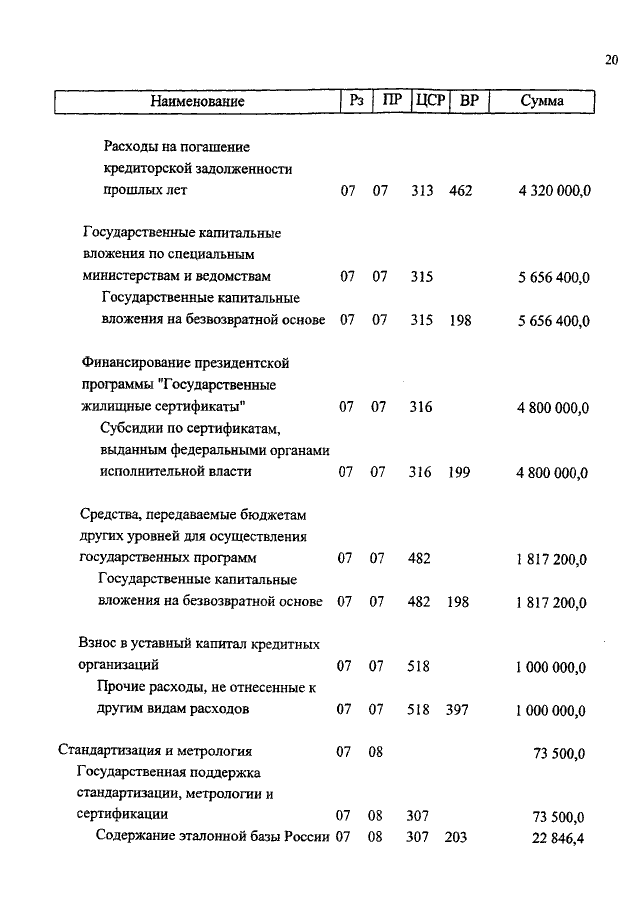 20

| Наименование | Рз | ПР | ЦСР | ВР | Сумма |
|---|---|---|---|---|---|
| Расходы на погашение кредиторской задолженности прошлых лет | 07 | 07 | 313 | 462 | 4 320 000,0 |
| Государственные капитальные вложения по специальным министерствам и ведомствам | 07 | 07 | 315 | | 5 656 400,0 |
| Государственные капитальные вложения на безвозвратной основе | 07 | 07 | 315 | 198 | 5 656 400,0 |
| Финансирование президентской программы "Государственные жилищные сертификаты" | 07 | 07 | 316 | | 4 800 000,0 |
| Субсидии по сертификатам, выданным федеральными органами исполнительной власти | 07 | 07 | 316 | 199 | 4 800 000,0 |
| Средства, передаваемые бюджетам других уровней для осуществления государственных программ | 07 | 07 | 482 | | 1 817 200,0 |
| Государственные капитальные вложения на безвозвратной основе | 07 | 07 | 482 | 198 | 1 817 200,0 |
| Взнос в уставный капитал кредитных организаций | 07 | 07 | 518 | | 1 000 000,0 |
| Прочие расходы, не отнесенные к другим видам расходов | 07 | 07 | 518 | 397 | 1 000 000,0 |
| Стандартизация и метрология | 07 | 08 | | | 73 500,0 |
| Государственная поддержка стандартизации, метрологии и сертификации | 07 | 08 | 307 | | 73 500,0 |
| Содержание эталонной базы России | 07 | 08 | 307 | 203 | 22 846,4 |